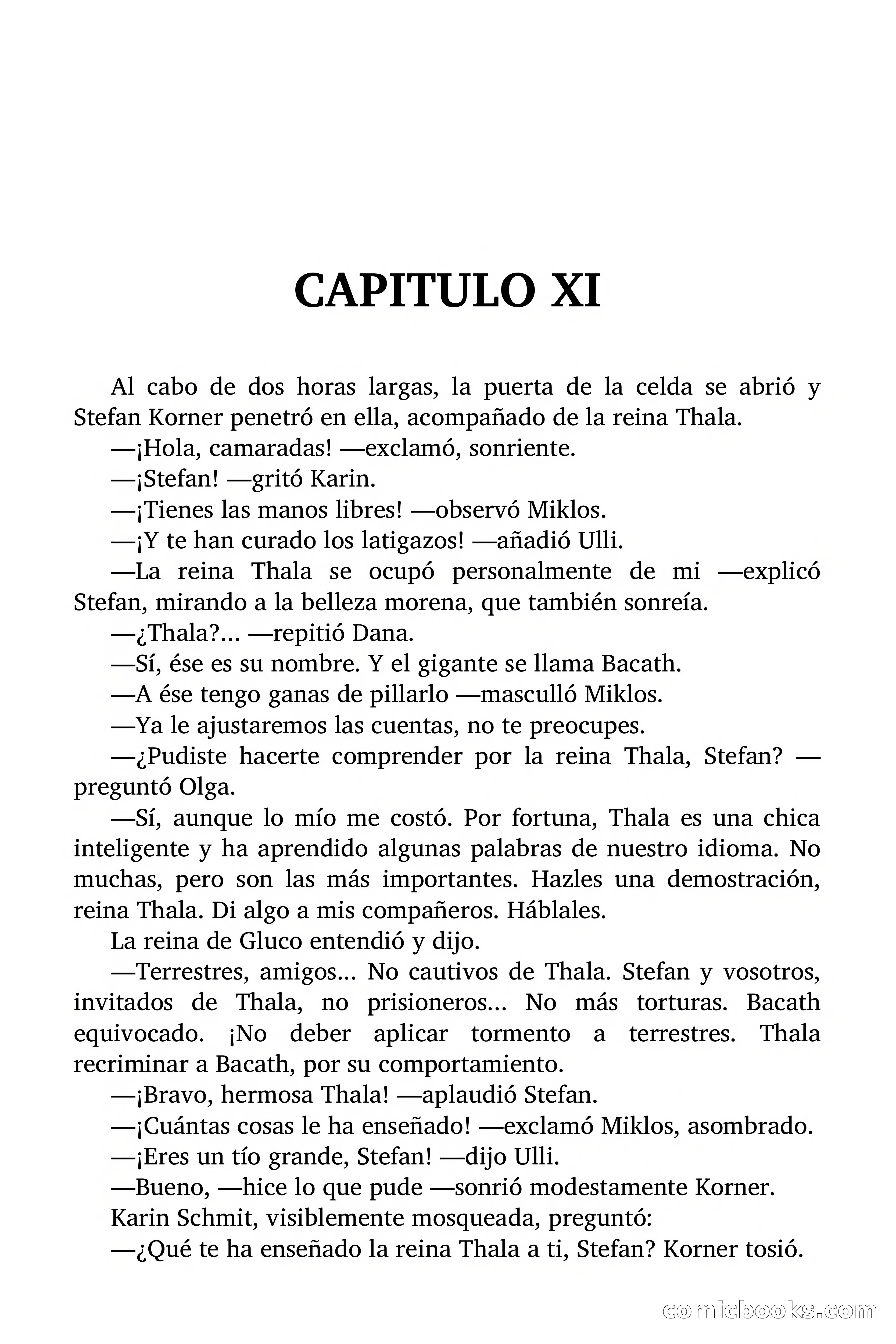 CAPITULO XI

Al cabo de dos horas largas, la puerta de la celda se abrió y Stefan Korner penetró en ella, acompañado de la reina Thala.

—¡Hola, camaradas! —exclamó, sonriente.

—¡Stefan! —gritó Karin.

—¡Tienes las manos libres! —observó Miklos.

—¡Y te han curado los latigazos! —añadió Ulli.

—La reina Thala se ocupó personalmente de mi —explicó Stefan, mirando a la belleza morena, que también sonreía.

—¿Thala?... —repitió Dana.

—Sí, ése es su nombre. Y el gigante se llama Bacath.

—A ése tengo ganas de pillarlo —masculló Miklos.

—Ya le ajustaremos las cuentas, no te preocupes.

—¿Pudiste hacerte comprender por la reina Thala, Stefan? —preguntó Olga.

—Sí, aunque lo mío me costó. Por fortuna, Thala es una chica inteligente y ha aprendido algunas palabras de nuestro idioma. No muchas, pero son las más importantes. Hazles una demostración, reina Thala. Di algo a mis compañeros. Háblales.

La reina de Gluco entendió y dijo.

—Terrestres, amigos... No cautivos de Thala. Stefan y vosotros, invitados de Thala, no prisioneros... No más torturas. Bacath equivocado. ¡No deber aplicar tormento a terrestres. Thala recriminar a Bacath, por su comportamiento.

—¡Bravo, hermosa Thala! —aplaudió Stefan.

—¡Cuántas cosas le ha enseñado! —exclamó Miklos, asombrado.

—¡Eres un tío grande, Stefan! —dijo Ulli.

—Bueno, —hice lo que pude —sonrió modestamente Korner.

Karin Schmit, visiblemente mosqueada, preguntó:

—¿Qué te ha enseñado la reina Thala a ti, Stefan? Korner tosió.

comicbooks.com